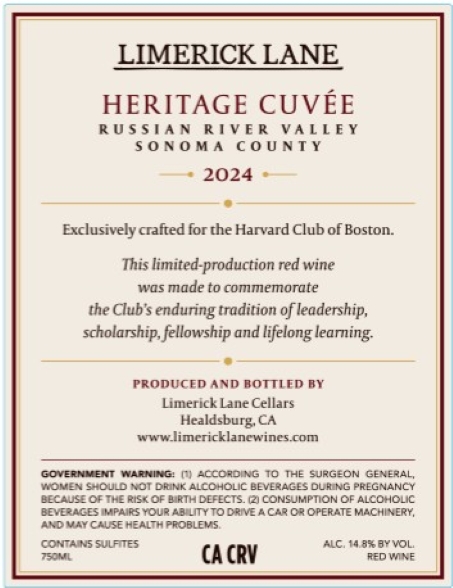 LIMERICK LANE

HERITAGE CUVÉE
RUSSIAN RIVER VALLEY
SONOMA COUNTY

2024

Exclusively crafted for the Harvard Club of Boston.

This limited-production red wine was made to commemorate the Club's enduring tradition of leadership, scholarship, fellowship and lifelong learning.

PRODUCED AND BOTTLED BY
Limerick Lane Cellars
Healdsburg, CA
www.limericklanewines.com

GOVERNMENT WARNING: (1) ACCORDING TO THE SURGEON GENERAL, WOMEN SHOULD NOT DRINK ALCOHOLIC BEVERAGES DURING PREGNANCY BECAUSE OF THE RISK OF BIRTH DEFECTS. (2) CONSUMPTION OF ALCOHOLIC BEVERAGES IMPAIRS YOUR ABILITY TO DRIVE A CAR OR OPERATE MACHINERY, AND MAY CAUSE HEALTH PROBLEMS.

CONTAINS SULFITES
750ML

CA CRV

ALC. 14.8% BY VOL.
RED WINE